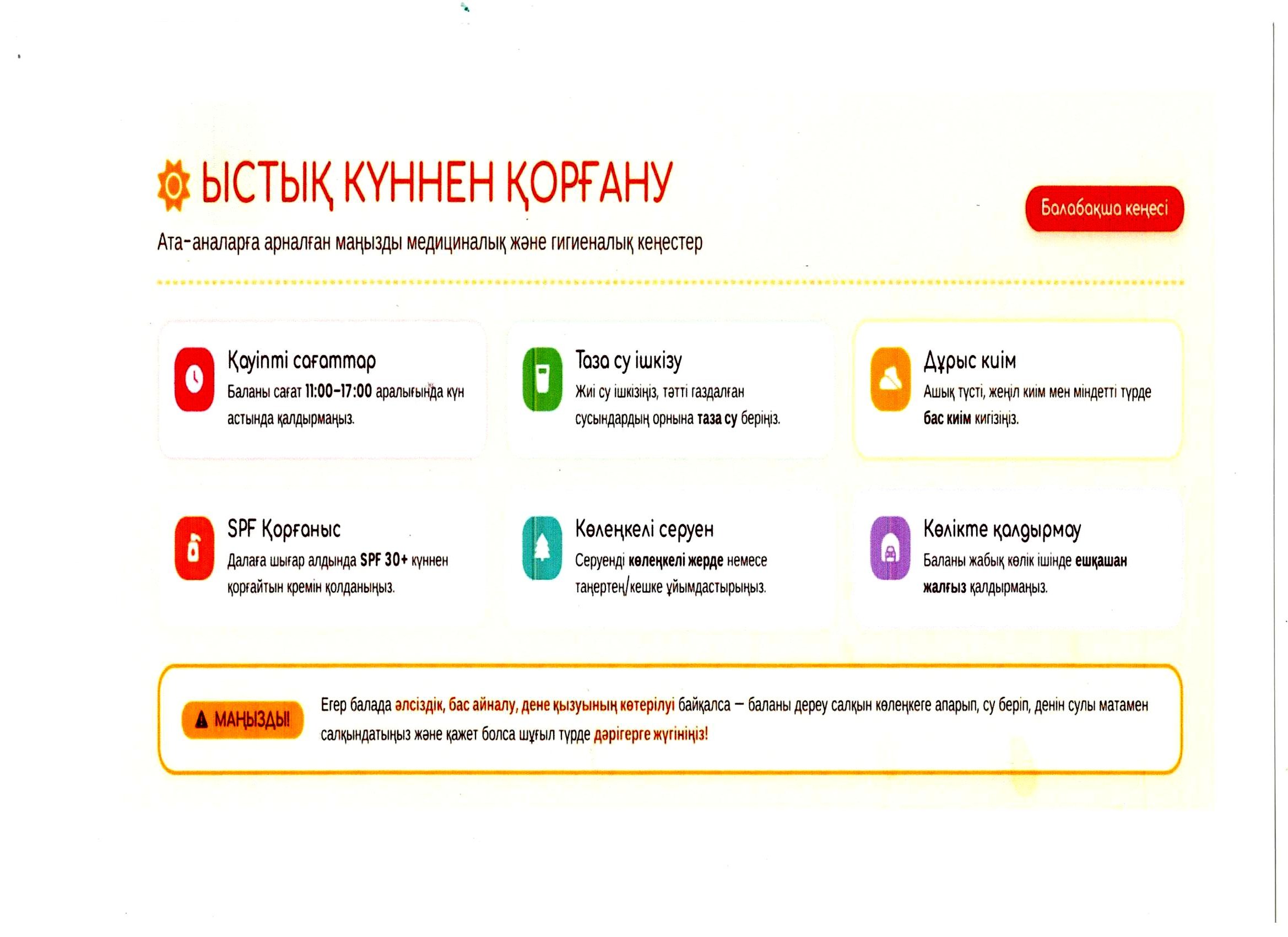 ЫСТЫҚ КҮННЕН ҚОРҒАНУ

Балабақша кеңесі

Ата-аналарға арналған маңызды медициналық және гигиеналық кеңестер

Қауіпті сағаттар
Баланы сағат 11:00–17:00 аралығында күн астында қалдырмаңыз.

Таза су ішкізу
Жиі су ішкізіңіз, тәтті газдалған сусындардың орнына таза су беріңіз.

Дұрыс киім
Ашық түсті, жеңіл киім мен міндетті түрде бас киім кигізіңіз.

SPF Қорғаныс
Далаға шығар алдында SPF 30+ күннен қорғайтын кремін қолданыңыз.

Көлеңкелі серуен
Серуенді көлеңкелі жерде немесе таңертең/кешке ұйымдастырыңыз.

Көлікте қалдырмау
Баланы жабық көлік ішінде ешқашан жалғыз қалдырмаңыз.

МАҢЫЗДЫ!

Егер балада әлсіздік, бас айналу, дене қызуының көтерілуі байқалса — баланы дереу салқын көлеңкеге апарып, су беріп, денін сулы матамен салқындатыңыз және қажет болса шұғыл түрде дәрігерге жүгініңіз!